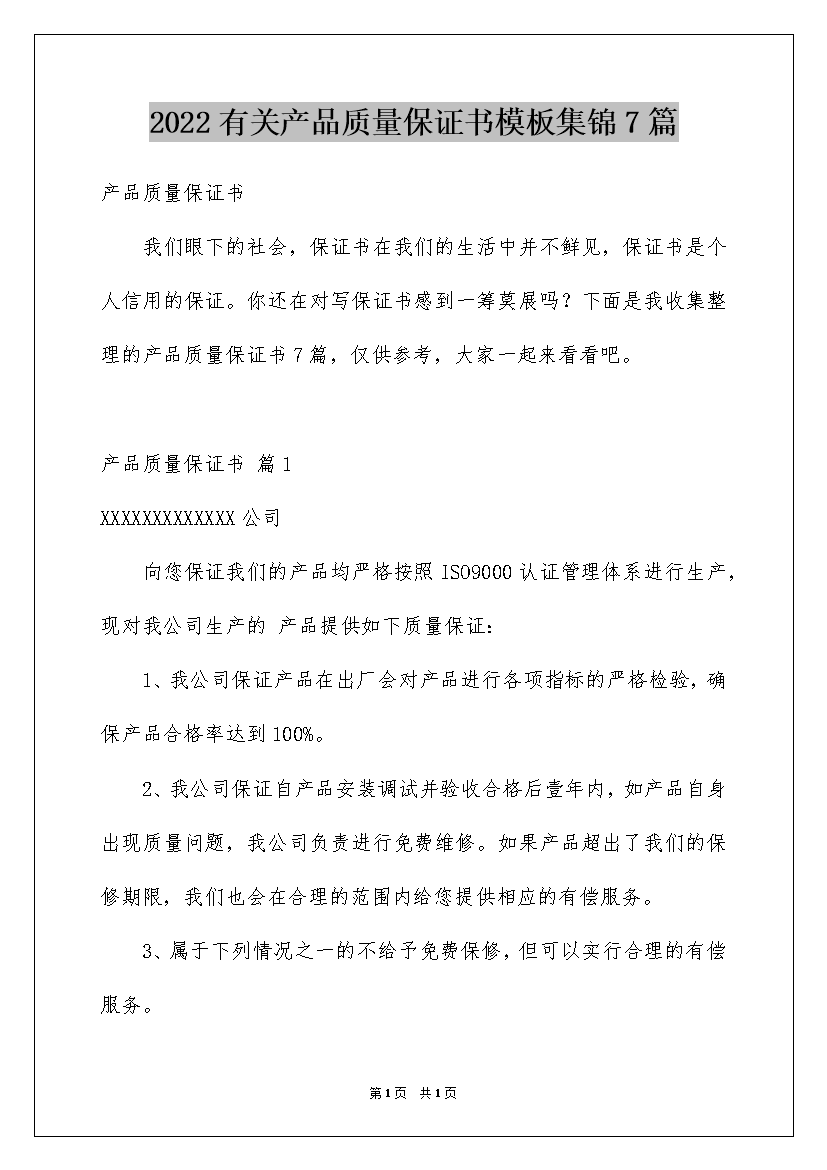 2022有关产品质量保证书模板集锦7篇

产品质量保证书

我们眼下的社会，保证书在我们的生活中并不鲜见，保证书是个人信用的保证。你还在对写保证书感到一筹莫展吗？下面是我收集整理的产品质量保证书7篇，仅供参考，大家一起来看看吧。

产品质量保证书 篇1

XXXXXXXXXXXXX公司

向您保证我们的产品均严格按照ISO9000认证管理体系进行生产，现对我公司生产的 产品提供如下质量保证：

1、我公司保证产品在出厂会对产品进行各项指标的严格检验，确保产品合格率达到100%。

2、我公司保证自产品安装调试并验收合格后壹年内，如产品自身出现质量问题，我公司负责进行免费维修。如果产品超出了我们的保修期限，我们也会在合理的范围内给您提供相应的有偿服务。

3、属于下列情况之一的不给予免费保修，但可以实行合理的有偿服务。

第1页 共1页